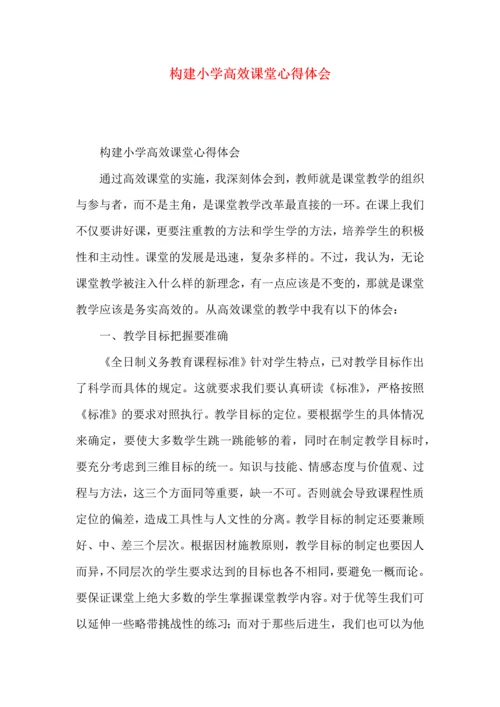 构建小学高效课堂心得体会

构建小学高效课堂心得体会

通过高效课堂的实施，我深刻体会到，教师就是课堂教学的组织与参与者，而不是主角，是课堂教学改革最直接的一环。在课上我们不仅要讲好课，更要注重教的方法和学生学的方法，培养学生的积极性和主动性。课堂的发展是迅速，复杂多样的。不过，我认为，无论课堂教学被注入什么样的新理念，有一点应该是不变的，那就是课堂教学应该是务实高效的。从高效课堂的教学中我有以下的体会：

一、教学目标把握要准确

《全日制义务教育课程标准》针对学生特点，已对教学目标作出了科学而具体的规定。这就要求我们要认真研读《标准》，严格按照《标准》的要求对照执行。教学目标的定位。要根据学生的具体情况来确定，要使大多数学生跳一跳能够的着，同时在制定教学目标时，要充分考虑到三维目标的统一。知识与技能、情感态度与价值观、过程与方法，这三个方面同等重要，缺一不可。否则就会导致课程性质定位的偏差，造成工具性与人文性的分离。教学目标的制定还要兼顾好、中、差三个层次。根据因材施教原则，教学目标的制定也要因人而异，不同层次的学生要求达到的目标也各不相同，要避免一概而论。要保证课堂上绝大多数的学生掌握课堂教学内容。对于优等生我们可以延伸一些略带挑战性的练习；而对于那些后进生，我们也可以为他